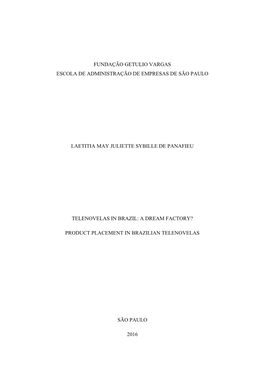 FUNDAÇÃO GETULIO VARGAS
ESCOLA DE ADMINISTRAÇÃO DE EMPRESAS DE SÃO PAULO

LAETITIA MAY JULIETTE SYBILLE DE PANAFIEU

TELENOVELAS IN BRAZIL: A DREAM FACTORY?

PRODUCT PLACEMENT IN BRAZILIAN TELENOVELAS

SÃO PAULO

2016